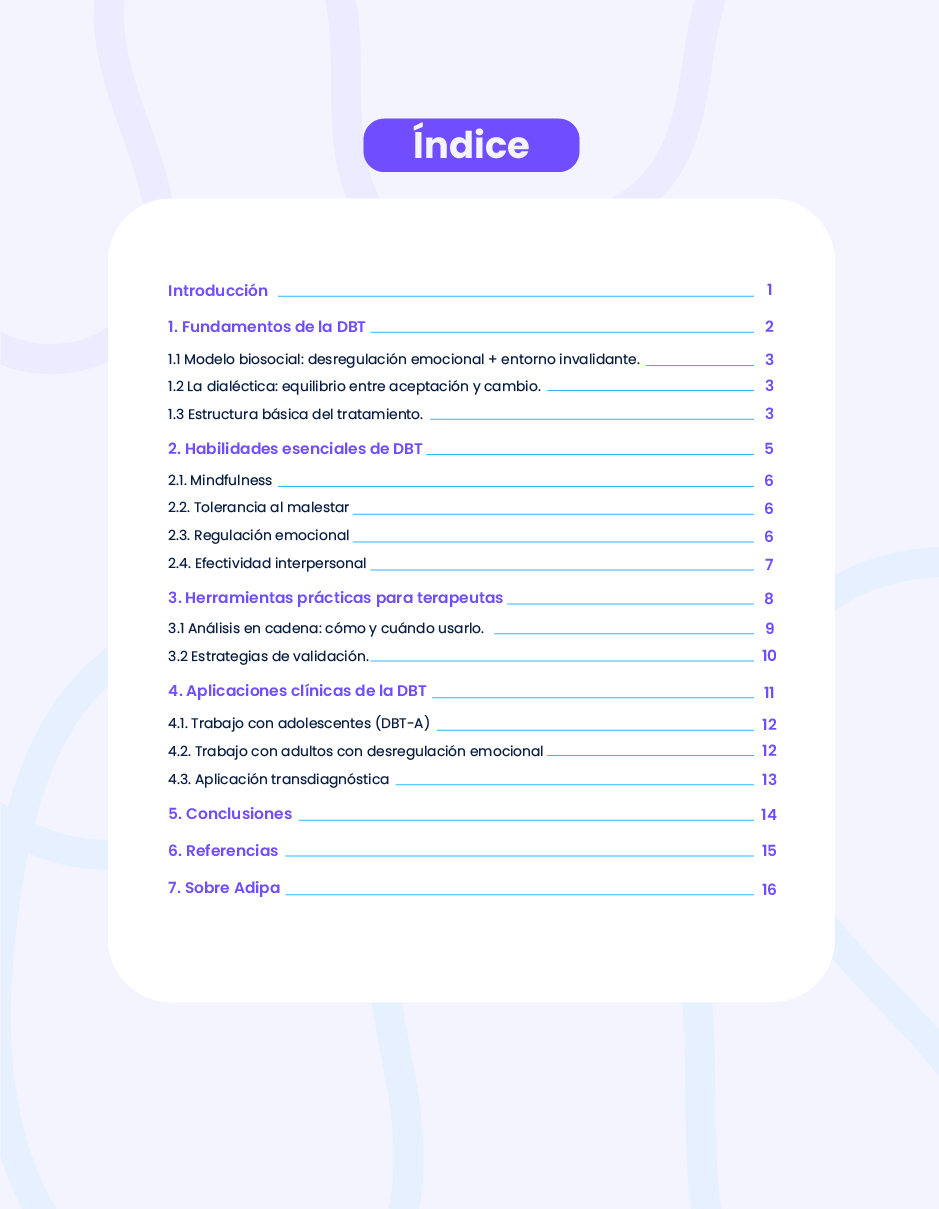 Índice

Introducción 1

1. Fundamentos de la DBT 2

1.1 Modelo biosocial: desregulación emocional + entorno invalidante. 3

1.2 La dialéctica: equilibrio entre aceptación y cambio. 3

1.3 Estructura básica del tratamiento. 3

2. Habilidades esenciales de DBT 5

2.1. Mindfulness 6

2.2. Tolerancia al malestar 6

2.3. Regulación emocional 6

2.4. Efectividad interpersonal 7

3. Herramientas prácticas para terapeutas 8

3.1 Análisis en cadena: cómo y cuándo usarlo. 9

3.2 Estrategias de validación. 10

4. Aplicaciones clínicas de la DBT 11

4.1. Trabajo con adolescentes (DBT-A) 12

4.2. Trabajo con adultos con desregulación emocional 12

4.3. Aplicación transdiagnóstica 13

5. Conclusiones 14

6. Referencias 15

7. Sobre Adipa 16